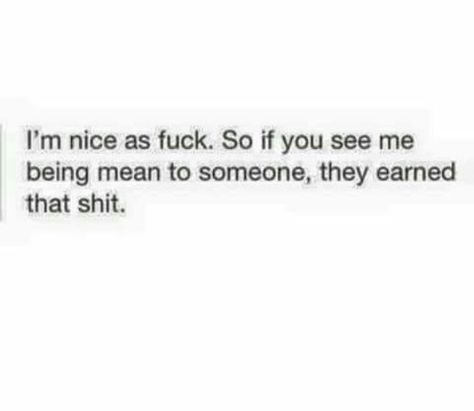 I'm nice as fuck. So if you see me being mean to someone, they earned that shit.